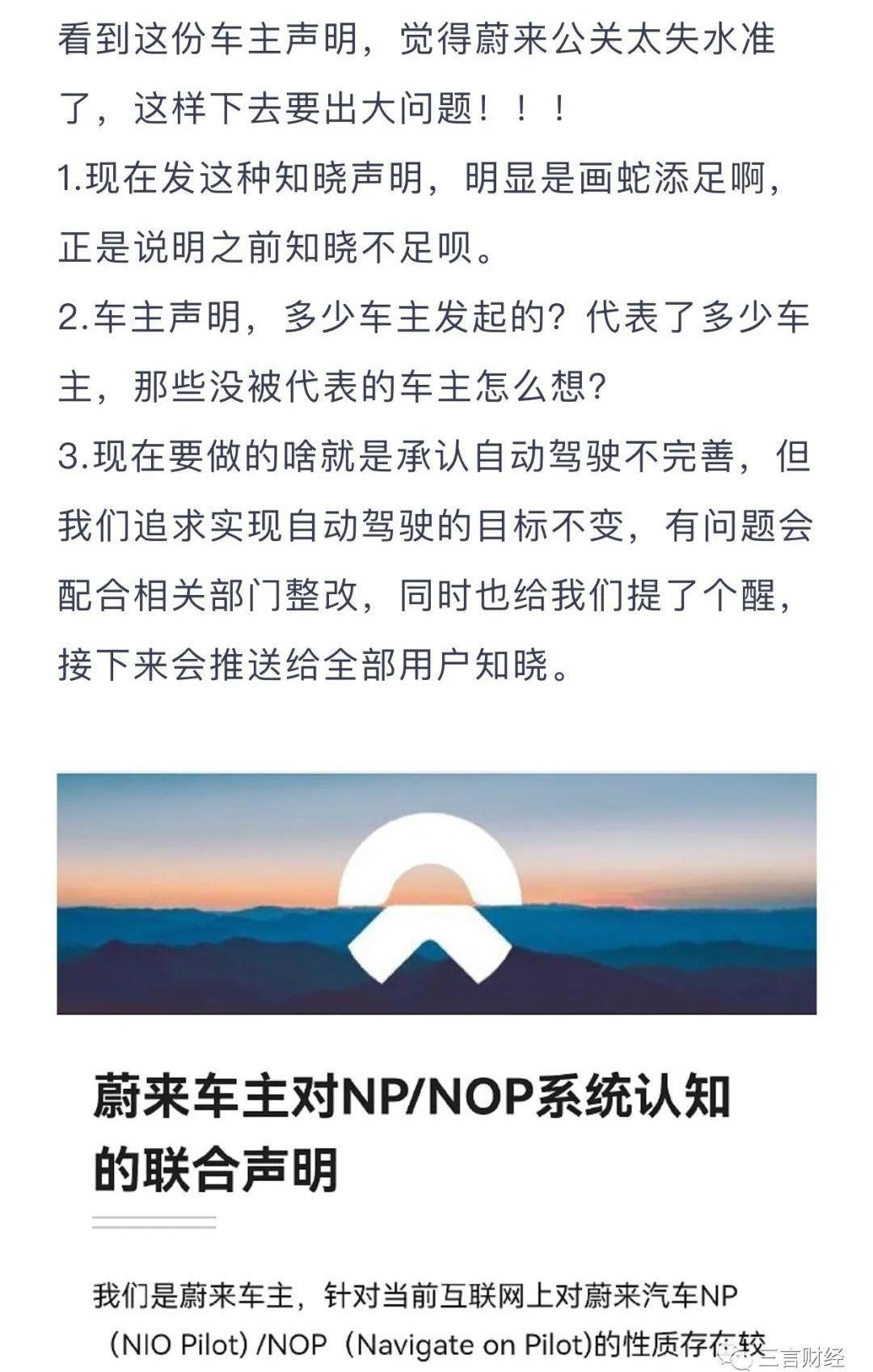 看到这份车主声明，觉得蔚来公关太失水准了，这样下去要出大问题！！！
1.现在发这种知晓声明，明显是画蛇添足啊，正是说明之前知晓不足呗。
2.车主声明，多少车主发起的？代表了多少车主，那些没被代表的车主怎么想？
3.现在要做的啥就是承认自动驾驶不完善，但我们追求实现自动驾驶的目标不变，有问题会配合相关部门整改，同时也给我们提了个醒，接下来会推送给全部用户知晓。

蔚来车主对NP/NOP系统认知的联合声明

我们是蔚来车主，针对当前互联网上对蔚来汽车NP（NIO Pilot）/NOP（Navigate on Pilot)的性质存在较

三言财经